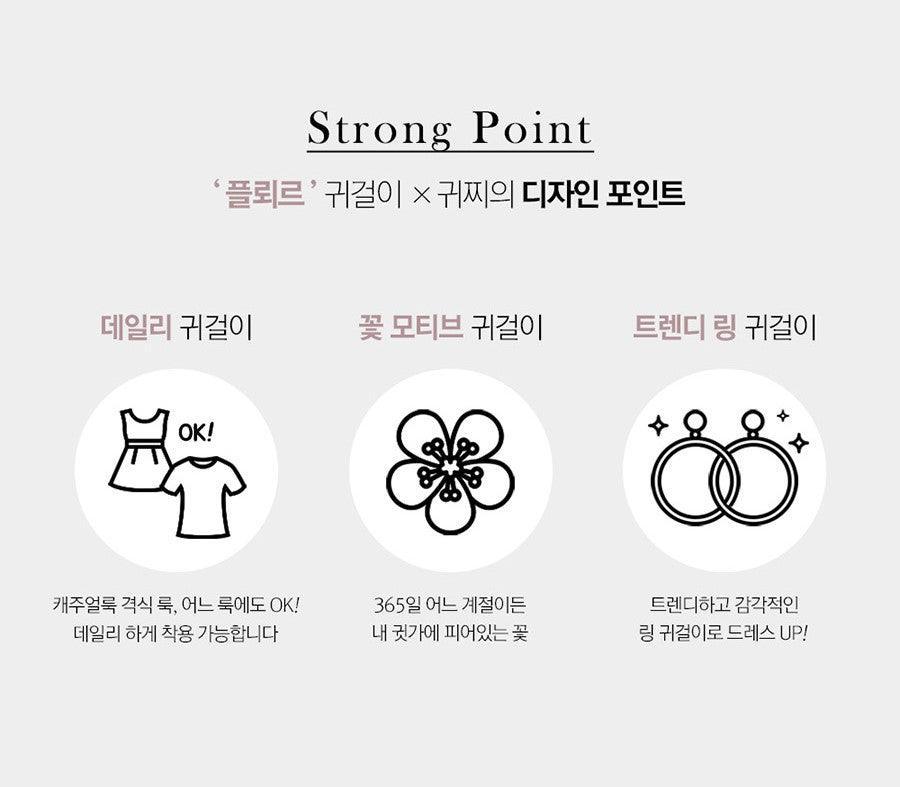 Strong Point

' 플뢰르 ' 귀걸이 × 귀찌의 디자인 포인트

데일리 귀걸이

OK!

캐주얼룩 격식 룩, 어느 룩에도 OK!
데일리 하게 착용 가능합니다

꽃 모티브 귀걸이

365일 어느 계절이든
내 귓가에 피어있는 꽃

트렌디 링 귀걸이

트렌디하고 감각적인
링 귀걸이로 드레스 UP!